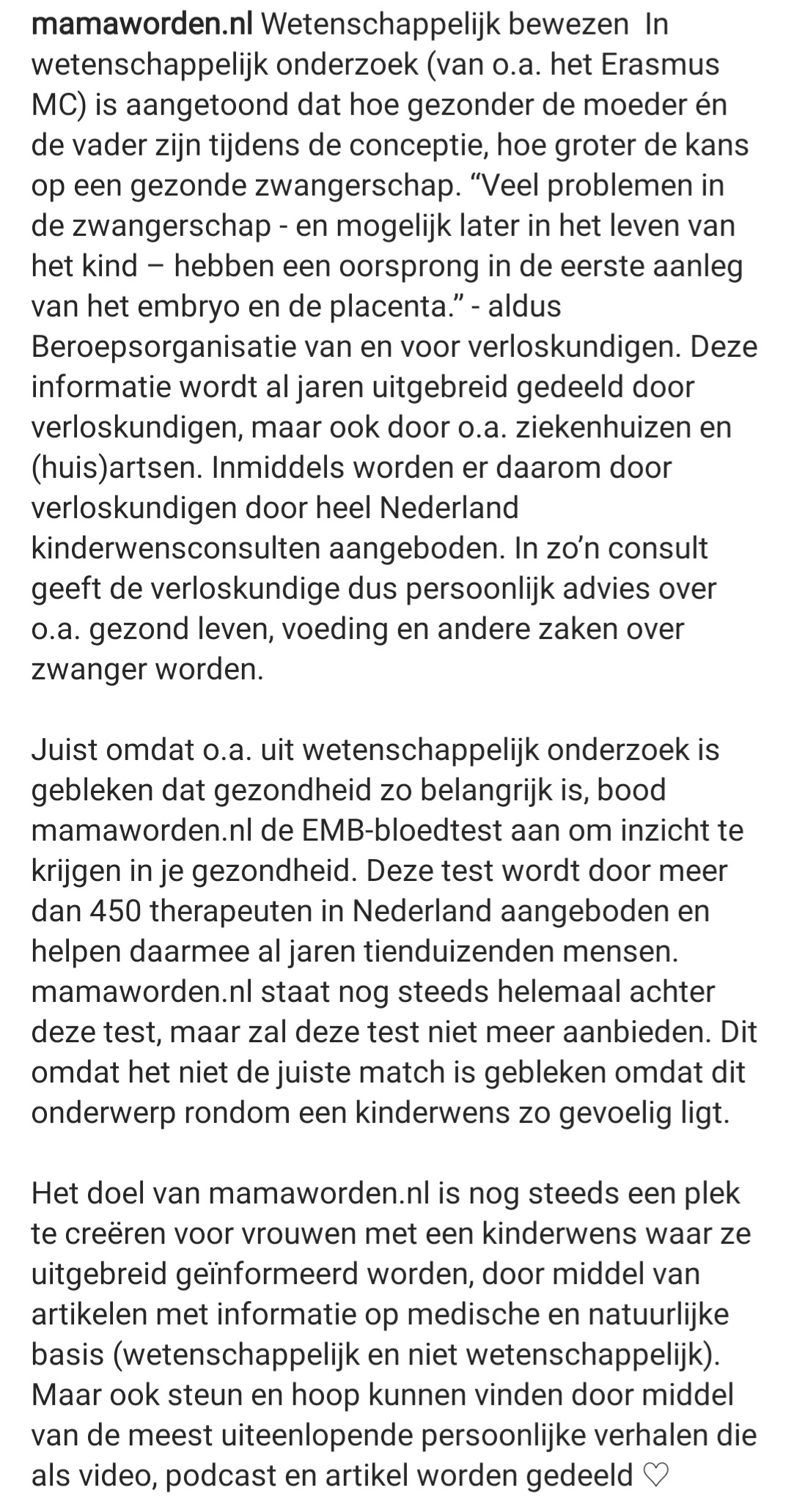 mamaworden.nl Wetenschappelijk bewezen  In wetenschappelijk onderzoek (van o.a. het Erasmus MC) is aangetoond dat hoe gezonder de moeder én de vader zijn tijdens de conceptie, hoe groter de kans op een gezonde zwangerschap. “Veel problemen in de zwangerschap - en mogelijk later in het leven van het kind – hebben een oorsprong in de eerste aanleg van het embryo en de placenta.” - aldus Beroepsorganisatie van en voor verloskundigen. Deze informatie wordt al jaren uitgebreid gedeeld door verloskundigen, maar ook door o.a. ziekenhuizen en (huis)artsen. Inmiddels worden er daarom door verloskundigen door heel Nederland kinderwensconsulten aangeboden. In zo’n consult geeft de verloskundige dus persoonlijk advies over o.a. gezond leven, voeding en andere zaken over zwanger worden.

Juist omdat o.a. uit wetenschappelijk onderzoek is gebleken dat gezondheid zo belangrijk is, bood mamaworden.nl de EMB-bloedtest aan om inzicht te krijgen in je gezondheid. Deze test wordt door meer dan 450 therapeuten in Nederland aangeboden en helpen daarmee al jaren tienduizenden mensen. mamaworden.nl staat nog steeds helemaal achter deze test, maar zal deze test niet meer aanbieden. Dit omdat het niet de juiste match is gebleken omdat dit onderwerp rondom een kinderwens zo gevoelig ligt.

Het doel van mamaworden.nl is nog steeds een plek te creëren voor vrouwen met een kinderwens waar ze uitgebreid geïnformeerd worden, door middel van artikelen met informatie op medische en natuurlijke basis (wetenschappelijk en niet wetenschappelijk). Maar ook steun en hoop kunnen vinden door middel van de meest uiteenlopende persoonlijke verhalen die als video, podcast en artikel worden gedeeld ♡